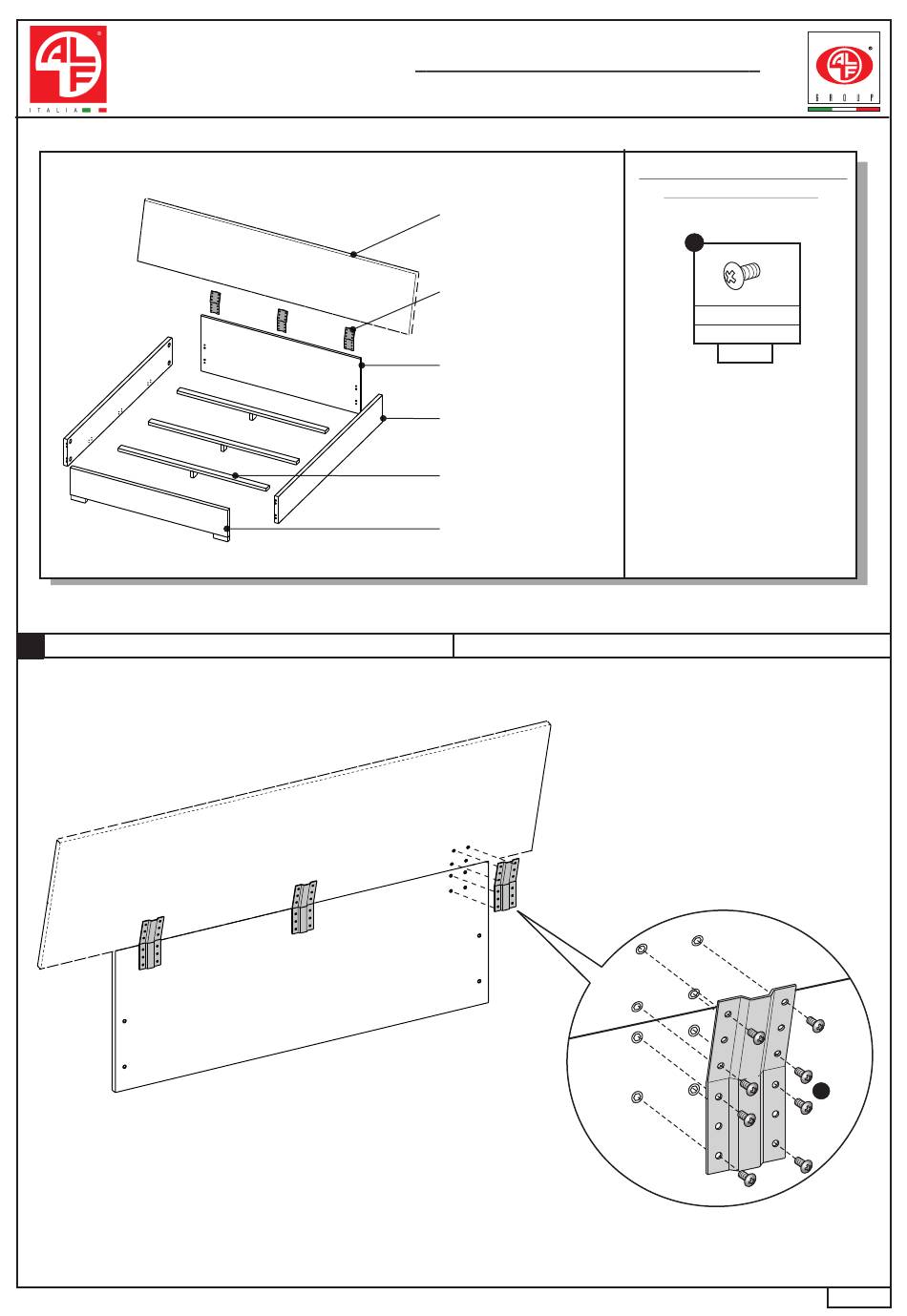 ALF ITALIA

ALF GROUP